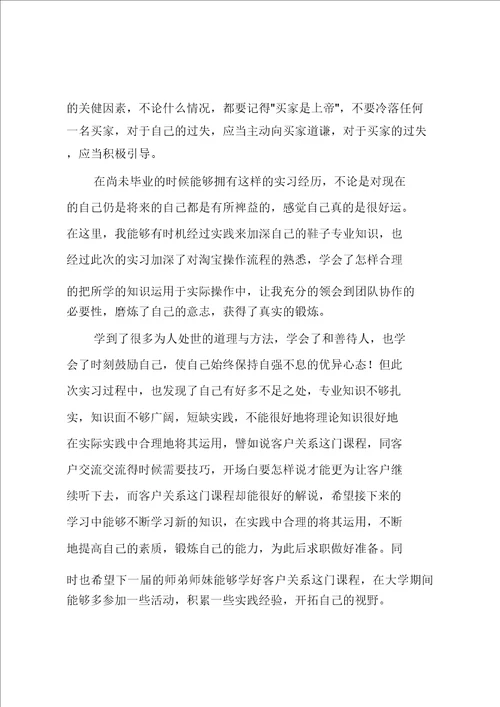 的关健因素，不论什么情况，都要记得"买家是上帝"，不要冷落任何一名买家，对于自己的过失，应当主动向买家道谦，对于买家的过失，应当积极引导。

在尚未毕业的时候能够拥有这样的实习经历，不论是对现在的自己仍是将来的自己都是有所裨益的，感觉自己真的是很好运。在这里，我能够有时机经过实践来加深自己的鞋子专业知识，也经过此次的实习加深了对淘宝操作流程的熟悉，学会了怎样合理的把所学的知识运用于实际操作中，让我充分的领会到团队协作的必要性，磨炼了自己的意志，获得了真实的锻炼。

学到了很多为人处世的道理与方法，学会了和善待人，也学会了时刻鼓励自己，使自己始终保持自强不息的优异心态！但此次实习过程中，也发现了自己有好多不足之处，专业知识不够扎实，知识面不够广阔，短缺实践，不能很好地将理论知识很好地在实际实践中合理地将其运用，譬如说客户关系这门课程，同客户交流交流得时候需要技巧，开场白要怎样说才能更为让客户继续听下去，而客户关系这门课程却能很好的解说，希望接下来的学习中能够不断学习新的知识，在实践中合理的将其运用，不断地提高自己的素质，锻炼自己的能力，为此后求职做好准备。同时也希望下一届的师弟师妹能够学好客户关系这门课程，在大学期间能够多参加一些活动，积累一些实践经验，开拓自己的视野。